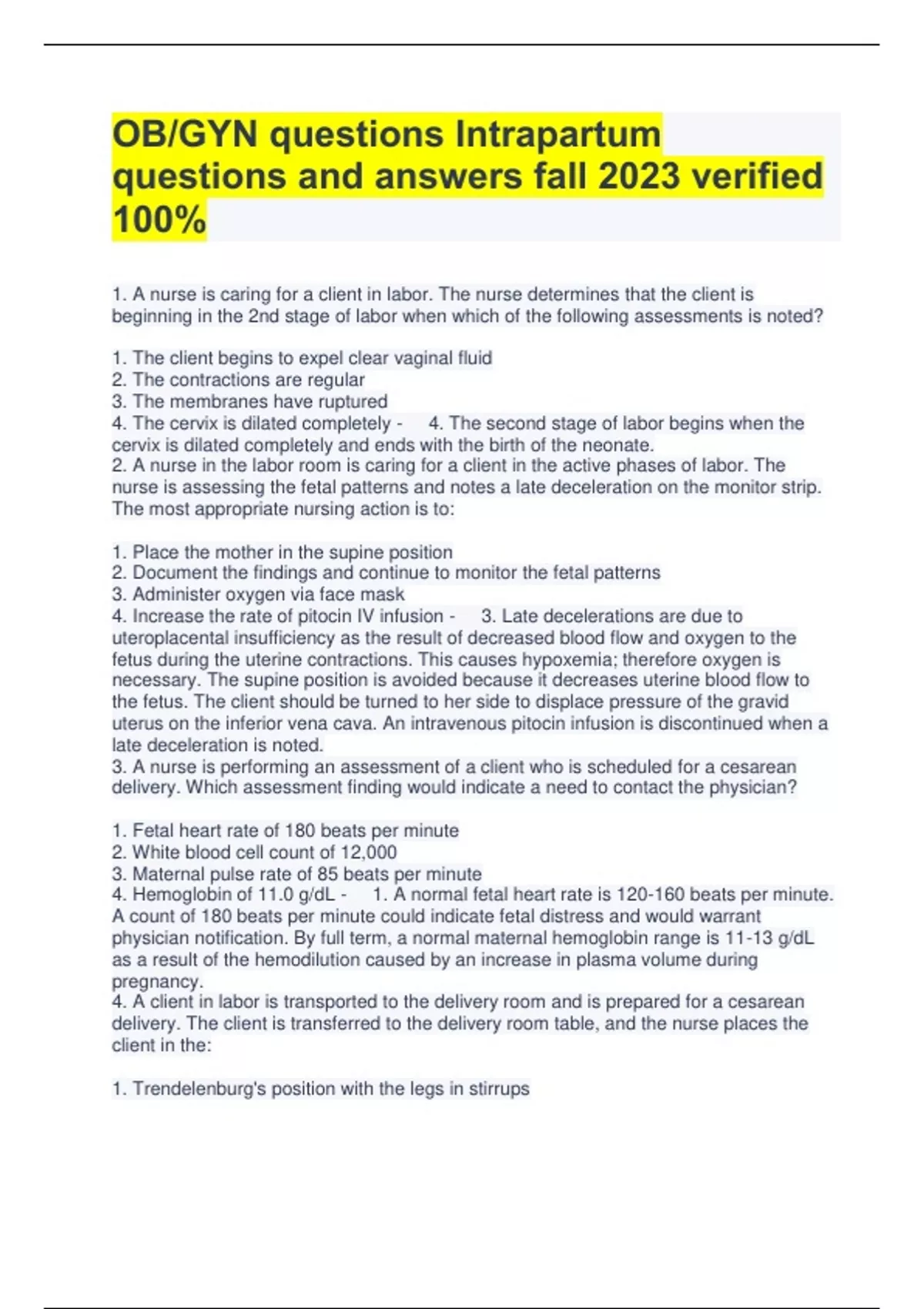 OB/GYN questions Intrapartum questions and answers fall 2023 verified 100%

1. A nurse is caring for a client in labor. The nurse determines that the client is beginning in the 2nd stage of labor when which of the following assessments is noted?

1. The client begins to expel clear vaginal fluid
2. The contractions are regular
3. The membranes have ruptured
4. The cervix is dilated completely - 4. The second stage of labor begins when the cervix is dilated completely and ends with the birth of the neonate.
2. A nurse in the labor room is caring for a client in the active phases of labor. The nurse is assessing the fetal patterns and notes a late deceleration on the monitor strip. The most appropriate nursing action is to:

1. Place the mother in the supine position
2. Document the findings and continue to monitor the fetal patterns
3. Administer oxygen via face mask
4. Increase the rate of pitocin IV infusion - 3. Late decelerations are due to uteroplacental insufficiency as the result of decreased blood flow and oxygen to the fetus during the uterine contractions. This causes hypoxemia; therefore oxygen is necessary. The supine position is avoided because it decreases uterine blood flow to the fetus. The client should be turned to her side to displace pressure of the gravid uterus on the inferior vena cava. An intravenous pitocin infusion is discontinued when a late deceleration is noted.
3. A nurse is performing an assessment of a client who is scheduled for a cesarean delivery. Which assessment finding would indicate a need to contact the physician?

1. Fetal heart rate of 180 beats per minute
2. White blood cell count of 12,000
3. Maternal pulse rate of 85 beats per minute
4. Hemoglobin of 11.0 g/dL - 1. A normal fetal heart rate is 120-160 beats per minute. A count of 180 beats per minute could indicate fetal distress and would warrant physician notification. By full term, a normal maternal hemoglobin range is 11-13 g/dL as a result of the hemodilution caused by an increase in plasma volume during pregnancy.
4. A client in labor is transported to the delivery room and is prepared for a cesarean delivery. The client is transferred to the delivery room table, and the nurse places the client in the:

1. Trendelenburg's position with the legs in stirrups